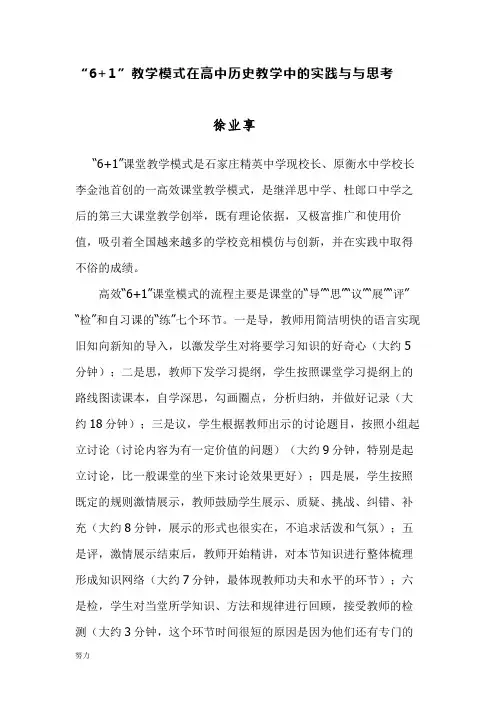 “6+1”教学模式在高中历史教学中的实践与与思考

徐业享

“6+1”课堂教学模式是石家庄精英中学现校长、原衡水中学校长李金池首创的一高效课堂教学模式，是继洋思中学、杜郎口中学之后的第三大课堂教学创举，既有理论依据，又极富推广和使用价值，吸引着全国越来越多的学校竞相模仿与创新，并在实践中取得不俗的成绩。

高效“6+1”课堂模式的流程主要是课堂的“导”“思”“议”“展”“评”“检”和自习课的“练”七个环节。一是导，教师用简洁明快的语言实现旧知向新知的导入，以激发学生对将要学习知识的好奇心（大约5分钟）；二是思，教师下发学习提纲，学生按照课堂学习提纲上的路线图读课本，自学深思，勾画圈点，分析归纳，并做好记录（大约18分钟）；三是议，学生根据教师出示的讨论题目，按照小组起立讨论（讨论内容为有一定价值的问题）（大约9分钟，特别是起立讨论，比一般课堂的坐下来讨论效果更好）；四是展，学生按照既定的规则激情展示，教师鼓励学生展示、质疑、挑战、纠错、补充（大约8分钟，展示的形式也很实在，不追求活泼和气氛）；五是评，激情展示结束后，教师开始精讲，对本节知识进行整体梳理形成知识网络（大约7分钟，最体现教师功夫和水平的环节）；六是检，学生对当堂所学知识、方法和规律进行回顾，接受教师的检测（大约3分钟，这个环节时间很短的原因是因为他们还有专门的

努力